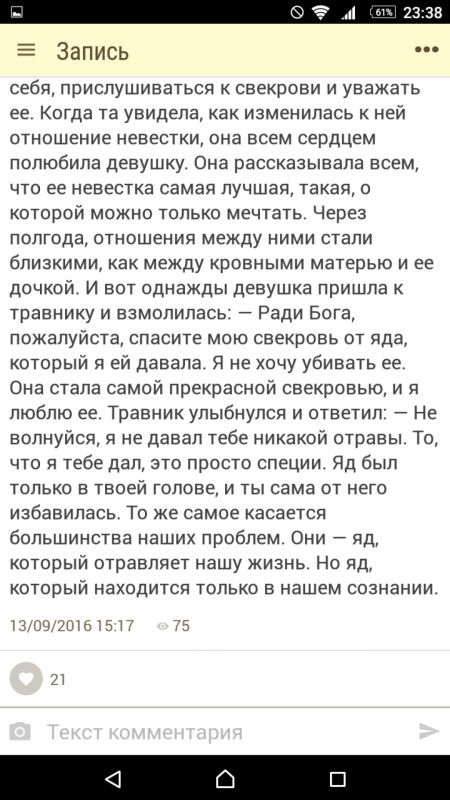 61% 23:38

Запись

себя, прислушиваться к свекрови и уважать ее. Когда та увидела, как изменилась к ней отношение невестки, она всем сердцем полюбила девушку. Она рассказывала всем, что ее невестка самая лучшая, такая, о которой можно только мечтать. Через полгода, отношения между ними стали близкими, как между кровными матерью и ее дочкой. И вот однажды девушка пришла к травнику и взмолилась: — Ради Бога, пожалуйста, спасите мою свекровь от яда, который я ей давала. Я не хочу убивать ее. Она стала самой прекрасной свекровью, и я люблю ее. Травник улыбнулся и ответил: — Не волнуйся, я не давал тебе никакой отравы. То, что я тебе дал, это просто специи. Яд был только в твоей голове, и ты сама от него избавилась. То же самое касается большинства наших проблем. Они — яд, который отравляет нашу жизнь. Но яд, который находится только в нашем сознании.

13/09/2016 15:17 75

21

Текст комментария